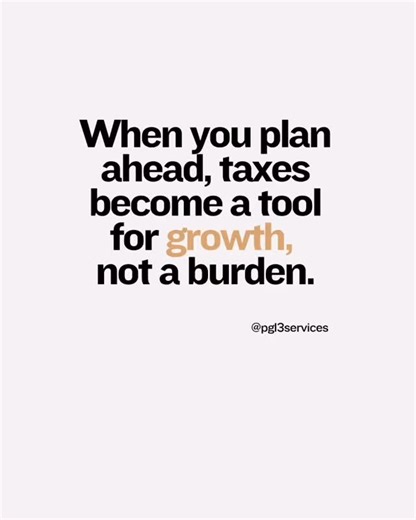 When you plan ahead, taxes become a tool for growth, not a burden.

@pgl3services